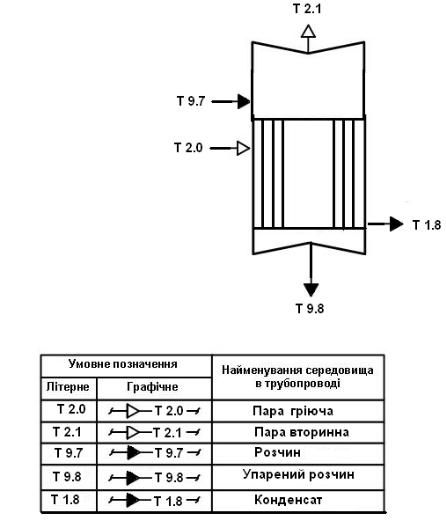 Т 2.1

Т 9.7

Т 2.0

Т 1.8

Т 9.8

| Умовне позначення | | Найменування середовища в трубопроводі |
|---|---|---|
| Літерне | Графічне | |
| Т 2.0 | Т 2.0 | Пара гріюча |
| Т 2.1 | Т 2.1 | Пара вторинна |
| Т 9.7 | Т 9.7 | Розчин |
| Т 9.8 | Т 9.8 | Упарений розчин |
| Т 1.8 | Т 1.8 | Конденсат |